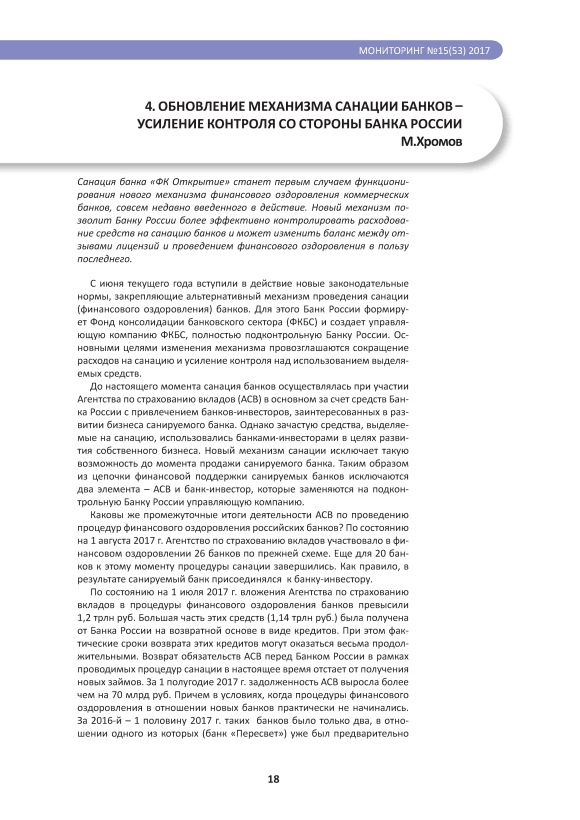 МОНИТОРИНГ №15(53) 2017

4. ОБНОВЛЕНИЕ МЕХАНИЗМА САНАЦИИ БАНКОВ – УСИЛЕНИЕ КОНТРОЛЯ СО СТОРОНЫ БАНКА РОССИИ
М.Хромов

Санация банка «ФК Открытие» станет первым случаем функционирования нового механизма финансового оздоровления коммерческих банков, совсем недавно введенного в действие. Новый механизм позволит Банку России более эффективно контролировать расходование средств на санацию банков и может изменить баланс между отзывами лицензий и проведением финансового оздоровления в пользу последнего.

С июня текущего года вступили в действие новые законодательные нормы, закрепляющие альтернативный механизм проведения санации (финансового оздоровления) банков. Для этого Банк России формирует Фонд консолидации банковского сектора (ФКБС) и создает управляющую компанию ФКБС, полностью подконтрольную Банку России. Основными целями изменения механизма провозглашаются сокращение расходов на санацию и усиление контроля над использованием выделяемых средств.

До настоящего момента санация банков осуществлялась при участии Агентства по страхованию вкладов (АСВ) в основном за счет средств Банка России с привлечением банков-инвесторов, заинтересованных в развитии бизнеса санируемого банка. Однако зачастую средства, выделяемые на санацию, использовались банками-инвесторами в целях развития собственного бизнеса. Новый механизм санации исключает такую возможность до момента продажи санируемого банка. Таким образом из цепочки финансовой поддержки санируемых банков исключаются два элемента – АСВ и банк-инвестор, которые заменяются на подконтрольную Банку России управляющую компанию.

Каковы же промежуточные итоги деятельности АСВ по проведению процедур финансового оздоровления российских банков? По состоянию на 1 августа 2017 г. Агентство по страхованию вкладов участвовало в финансовом оздоровлении 26 банков по прежней схеме. Еще для 20 банков к этому моменту процедуры санации завершились. Как правило, в результате санируемый банк присоединялся к банку-инвестору.

По состоянию на 1 июля 2017 г. вложения Агентства по страхованию вкладов в процедуры финансового оздоровления банков превысили 1,2 трлн руб. Большая часть этих средств (1,14 трлн руб.) была получена от Банка России на возвратной основе в виде кредитов. При этом фактические сроки возврата этих кредитов могут оказаться весьма продолжительными. Возврат обязательств АСВ перед Банком России в рамках проводимых процедур санации в настоящее время отстает от получения новых займов. За 1 полугодие 2017 г. задолженность АСВ выросла более чем на 70 млрд руб. Причем в условиях, когда процедуры финансового оздоровления в отношении новых банков практически не начинались. За 2016-й – 1 половину 2017 г. таких банков было только два, в отношении одного из которых (банк «Пересвет») уже был предварительно

18